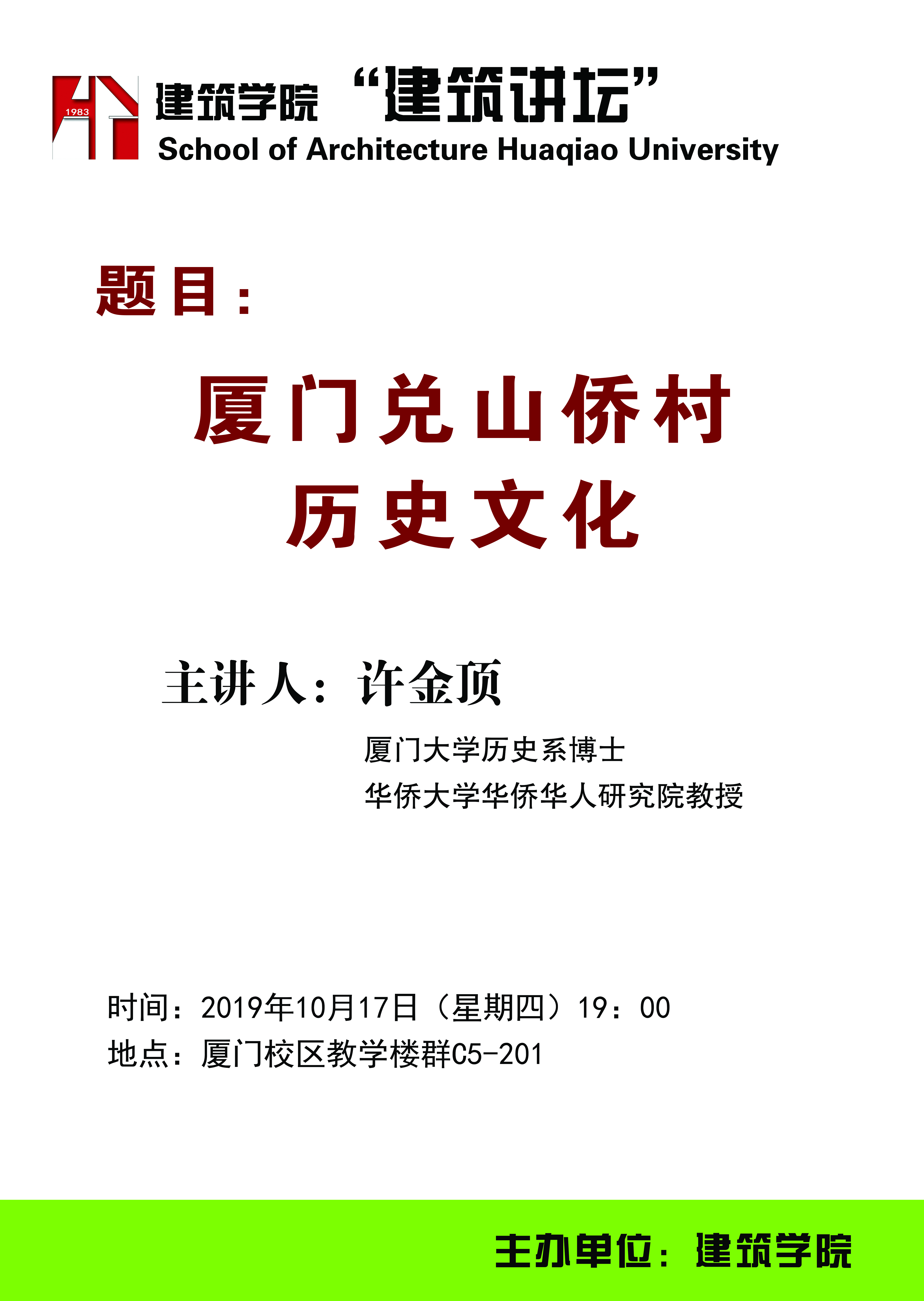 1983

建筑学院 “建筑讲坛”
School of Architecture Huaqiao University

题目：

厦门兑山侨村
历史文化

主讲人：许金顶

厦门大学历史系博士
华侨大学华侨华人研究院教授

时间：2019年10月17日（星期四）19：00
地点：厦门校区教学楼群C5-201

主办单位：建筑学院